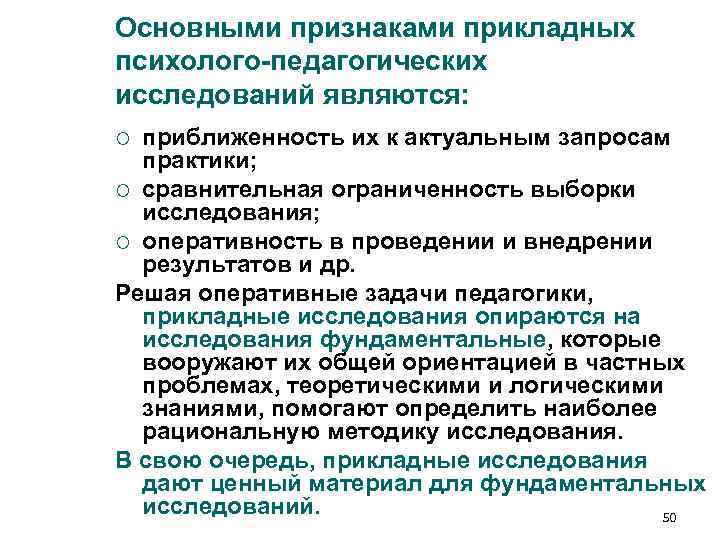 Основными признаками прикладных психолого-педагогических исследований являются:

○ приближенность их к актуальным запросам практики;
○ сравнительная ограниченность выборки исследования;
○ оперативность в проведении и внедрении результатов и др.

Решая оперативные задачи педагогики, прикладные исследования опираются на исследования фундаментальные, которые вооружают их общей ориентацией в частных проблемах, теоретическими и логическими знаниями, помогают определить наиболее рациональную методику исследования.

В свою очередь, прикладные исследования дают ценный материал для фундаментальных исследований.

50